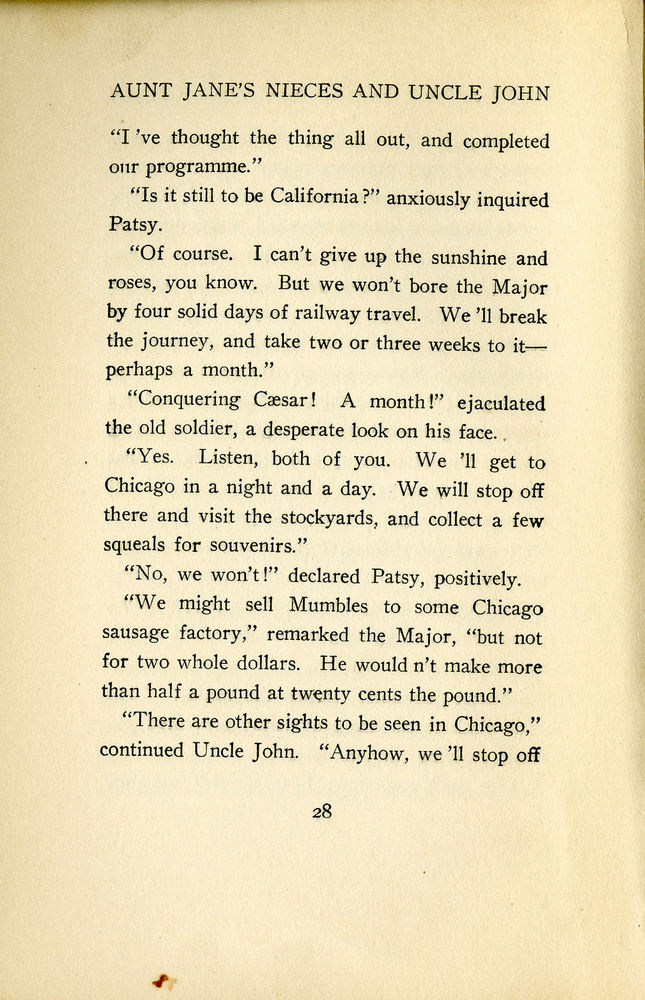 AUNT JANE'S NIECES AND UNCLE JOHN

"I 've thought the thing all out, and completed our programme."

"Is it still to be California?" anxiously inquired Patsy.

"Of course. I can't give up the sunshine and roses, you know. But we won't bore the Major by four solid days of railway travel. We 'll break the journey, and take two or three weeks to it—perhaps a month."

"Conquering Cæsar! A month!" ejaculated the old soldier, a desperate look on his face.

"Yes. Listen, both of you. We 'll get to Chicago in a night and a day. We will stop off there and visit the stockyards, and collect a few squeals for souvenirs."

"No, we won't!" declared Patsy, positively.

"We might sell Mumbles to some Chicago sausage factory," remarked the Major, "but not for two whole dollars. He would n't make more than half a pound at twenty cents the pound."

"There are other sights to be seen in Chicago," continued Uncle John. "Anyhow, we 'll stop off

28